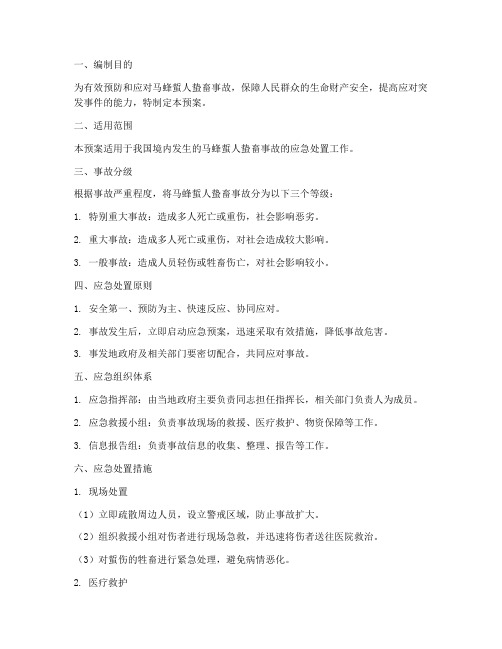 一、编制目的

为有效预防和应对马蜂蜇人蛰畜事故，保障人民群众的生命财产安全，提高应对突发事件的能力，特制定本预案。

二、适用范围

本预案适用于我国境内发生的马蜂蜇人蛰畜事故的应急处置工作。

三、事故分级

根据事故严重程度，将马蜂蜇人蛰畜事故分为以下三个等级：

1. 特别重大事故：造成多人死亡或重伤，社会影响恶劣。

2. 重大事故：造成多人死亡或重伤，对社会造成较大影响。

3. 一般事故：造成人员轻伤或牲畜伤亡，对社会影响较小。

四、应急处置原则

1. 安全第一、预防为主、快速反应、协同应对。

2. 事故发生后，立即启动应急预案，迅速采取有效措施，降低事故危害。

3. 事发地政府及相关部门要密切配合，共同应对事故。

五、应急组织体系

1. 应急指挥部：由当地政府主要负责同志担任指挥长，相关部门负责人为成员。

2. 应急救援小组：负责事故现场的救援、医疗救护、物资保障等工作。

3. 信息报告组：负责事故信息的收集、整理、报告等工作。

六、应急处置措施

1. 现场处置

（1）立即疏散周边人员，设立警戒区域，防止事故扩大。

（2）组织救援小组对伤者进行现场急救，并迅速将伤者送往医院救治。

（3）对蜇伤的牲畜进行紧急处理，避免病情恶化。

2. 医疗救护